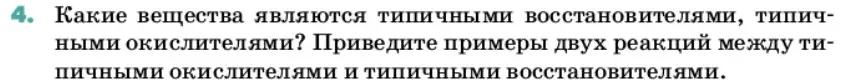 4. Какие вещества являются типичными восстановителями, типичными окислителями? Приведите примеры двух реакций между типичными окислителями и типичными восстановителями.